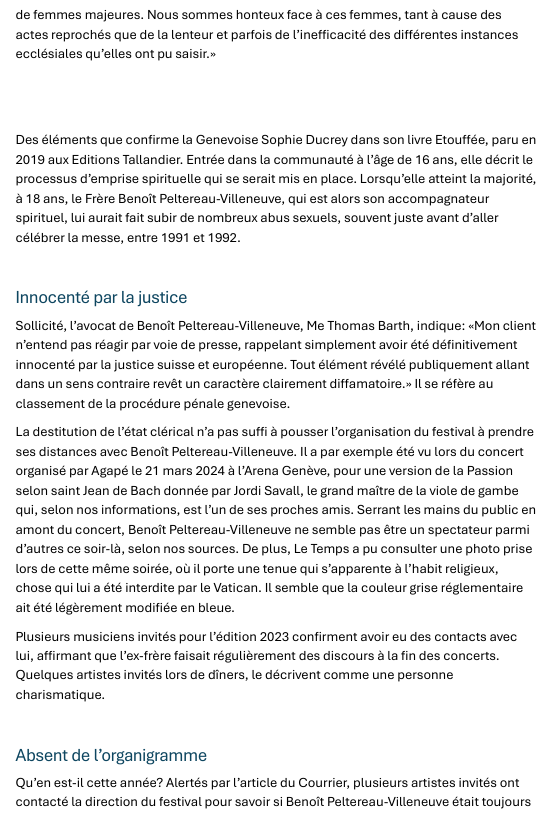 de femmes majeures. Nous sommes honteux face à ces femmes, tant à cause des actes reprochés que de la lenteur et parfois de l'inefficacité des différentes instances ecclésiales qu'elles ont pu saisir.»

Des éléments que confirme la Genevoise Sophie Ducrey dans son livre Etouffée, paru en 2019 aux Editions Tallandier. Entrée dans la communauté à l'âge de 16 ans, elle décrit le processus d'emprise spirituelle qui se serait mis en place. Lorsqu'elle atteint la majorité, à 18 ans, le Frère Benoît Peltereau-Villeneuve, qui est alors son accompagnateur spirituel, lui aurait fait subir de nombreux abus sexuels, souvent juste avant d'aller célébrer la messe, entre 1991 et 1992.

Innocenté par la justice

Sollicité, l'avocat de Benoît Peltereau-Villeneuve, Me Thomas Barth, indique: «Mon client n'entend pas réagir par voie de presse, rappelant simplement avoir été définitivement innocenté par la justice suisse et européenne. Tout élément révélé publiquement allant dans un sens contraire revêt un caractère clairement diffamatoire.» Il se réfère au classement de la procédure pénale genevoise.

La destitution de l'état clérical n'a pas suffi à pousser l'organisation du festival à prendre ses distances avec Benoît Peltereau-Villeneuve. Il a par exemple été vu lors du concert organisé par Agapé le 21 mars 2024 à l'Arena Genève, pour une version de la Passion selon saint Jean de Bach donnée par Jordi Savall, le grand maître de la viole de gambe qui, selon nos informations, est l'un de ses proches amis. Serrant les mains du public en amont du concert, Benoît Peltereau-Villeneuve ne semble pas être un spectateur parmi d'autres ce soir-là, selon nos sources. De plus, Le Temps a pu consulter une photo prise lors de cette même soirée, où il porte une tenue qui s'apparente à l'habit religieux, chose qui lui a été interdite par le Vatican. Il semble que la couleur grise réglementaire ait été légèrement modifiée en bleue.

Plusieurs musiciens invités pour l'édition 2023 confirment avoir eu des contacts avec lui, affirmant que l'ex-frère faisait régulièrement des discours à la fin des concerts. Quelques artistes invités lors de dîners, le décrivent comme une personne charismatique.

Absent de l'organigramme

Qu'en est-il cette année? Alertés par l'article du Courrier, plusieurs artistes invités ont contacté la direction du festival pour savoir si Benoît Peltereau-Villeneuve était toujours